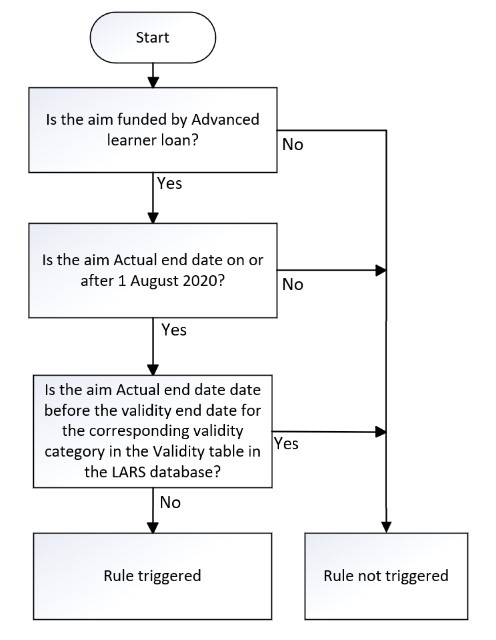 Start

Is the aim funded by Advanced learner loan?

No

Yes

Is the aim Actual end date on or after 1 August 2020?

No

Yes

Is the aim Actual end date date before the validity end date for the corresponding validity category in the Validity table in the LARS database?

Yes

No

Rule triggered

Rule not triggered